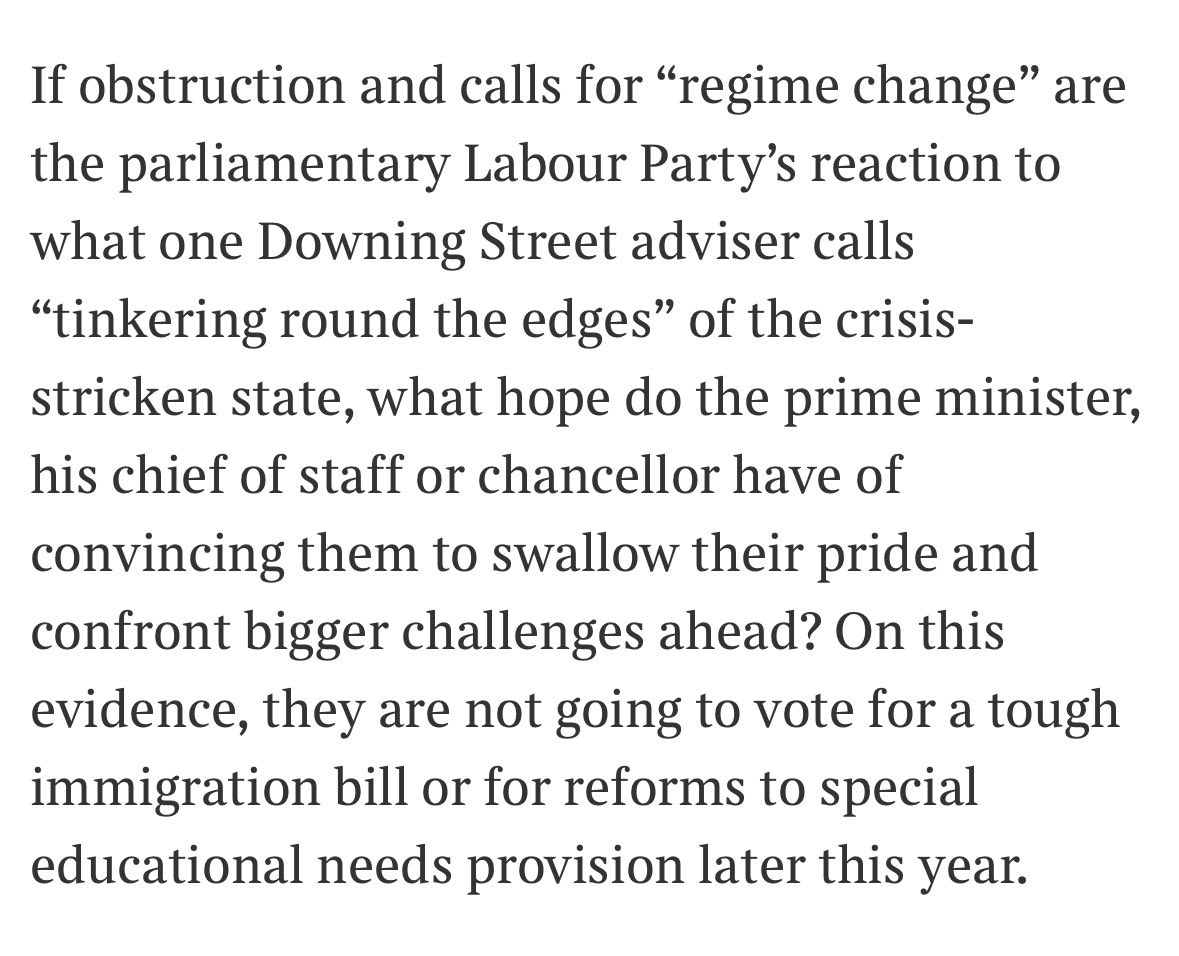 If obstruction and calls for “regime change” are the parliamentary Labour Party’s reaction to what one Downing Street adviser calls “tinkering round the edges” of the crisis-stricken state, what hope do the prime minister, his chief of staff or chancellor have of convincing them to swallow their pride and confront bigger challenges ahead? On this evidence, they are not going to vote for a tough immigration bill or for reforms to special educational needs provision later this year.